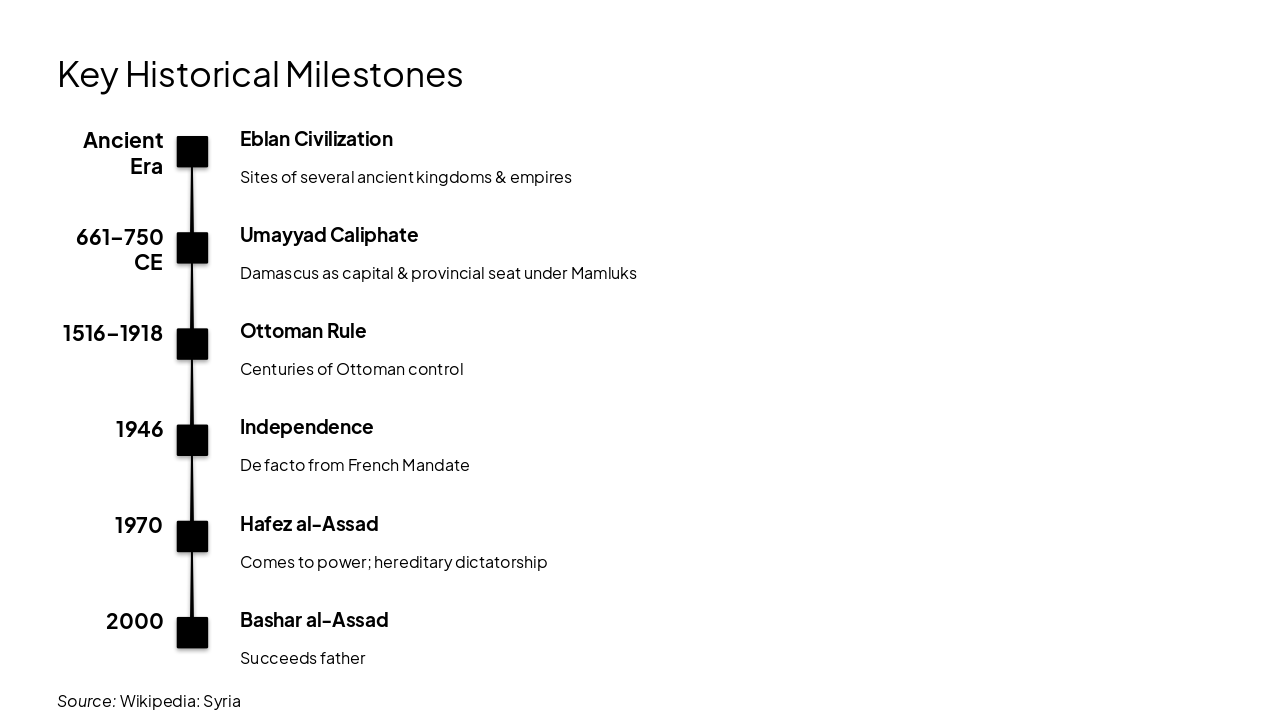 Key Historical Milestones

Ancient Era

Eblan Civilization

Sites of several ancient kingdoms & empires

661–750 CE

Umayyad Caliphate

Damascus as capital & provincial seat under Mamluks

1516–1918

Ottoman Rule

Centuries of Ottoman control

1946

Independence

De facto from French Mandate

1970

Hafez al-Assad

Comes to power; hereditary dictatorship

2000

Bashar al-Assad

Succeeds father

Source: Wikipedia: Syria